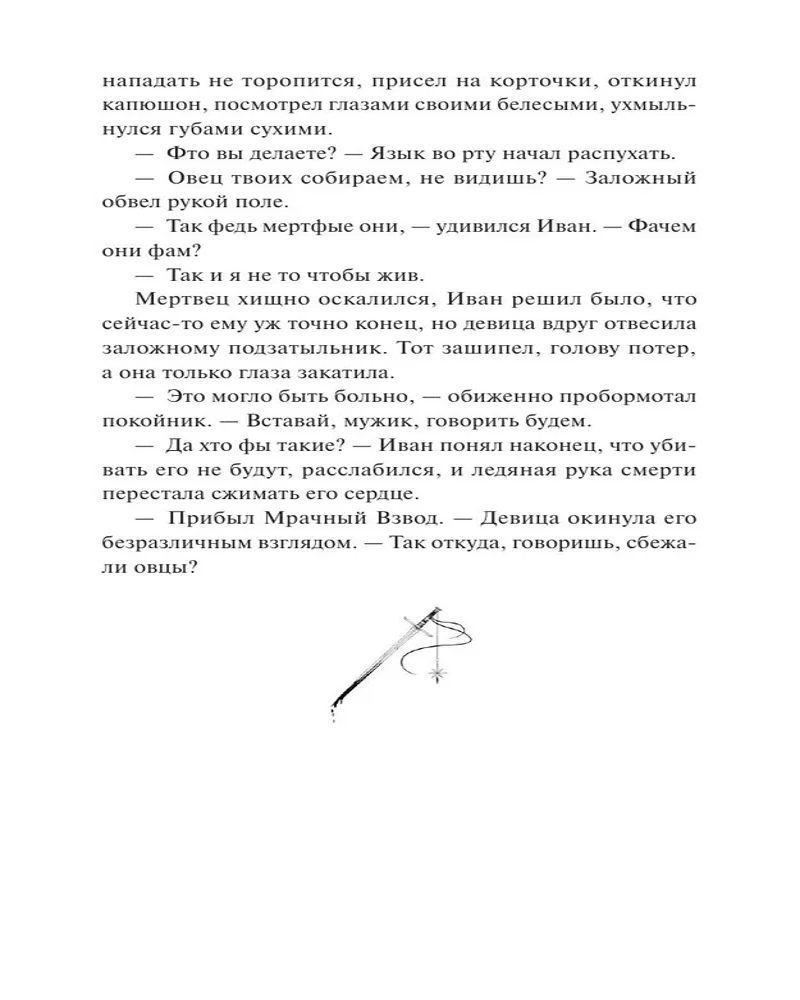 нападать не торопится, присел на корточки, откинул капюшон, посмотрел глазами своими белесыми, ухмыльнулся губами сухими.

— Фто вы делаете? — Язык во рту начал распухать.

— Овец твоих собираем, не видишь? — Заложный обвел рукой поле.

— Так федь мертфые они, — удивился Иван. — Фачем они фам?

— Так и я не то чтобы жив.

Мертвец хищно оскалился, Иван решил было, что сейчас-то ему уж точно конец, но девица вдруг отвесила заложному подзатыльник. Тот зашипел, голову потер, а она только глаза закатила.

— Это могло быть больно, — обиженно пробормотал покойник. — Вставай, мужик, говорить будем.

— Да хто фы такие? — Иван понял наконец, что убивать его не будут, расслабился, и ледяная рука смерти перестала сжимать его сердце.

— Прибыл Мрачный Взвод. — Девица окинула его безразличным взглядом. — Так откуда, говоришь, сбежали овцы?